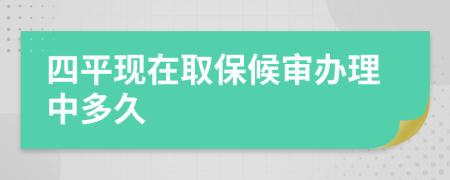 四平现在取保候审办理中多久